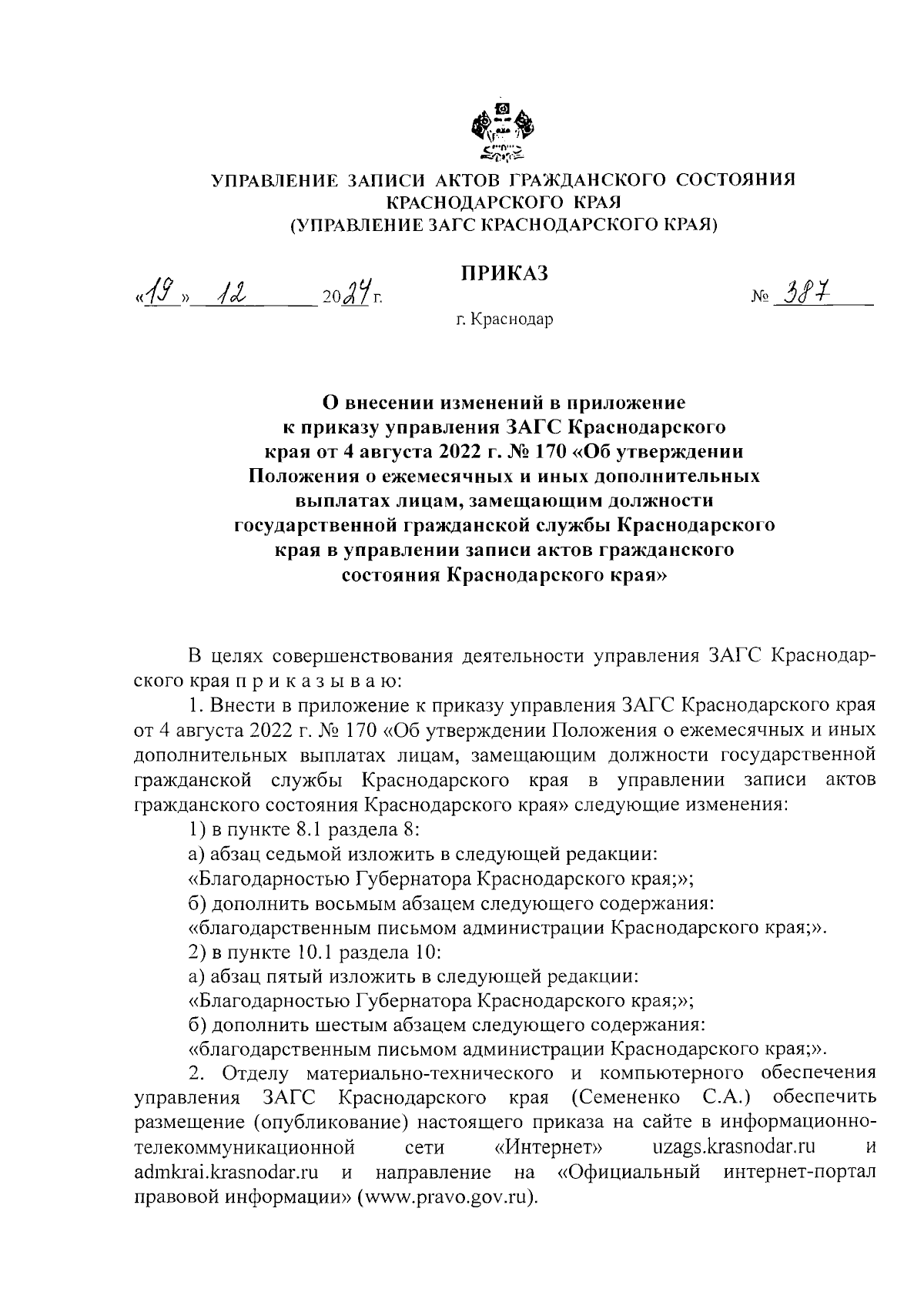 УПРАВЛЕНИЕ ЗАПИСИ АКТОВ ГРАЖДАНСКОГО СОСТОЯНИЯ КРАСНОДАРСКОГО КРАЯ
(УПРАВЛЕНИЕ ЗАГС КРАСНОДАРСКОГО КРАЯ)

ПРИКАЗ

«19» 12 2024 г. № 387

г. Краснодар

О внесении изменений в приложение к приказу управления ЗАГС Краснодарского края от 4 августа 2022 г. № 170 «Об утверждении Положения о ежемесячных и иных дополнительных выплатах лицам, замещающим должности государственной гражданской службы Краснодарского края в управлении записи актов гражданского состояния Краснодарского края»

В целях совершенствования деятельности управления ЗАГС Краснодарского края п р и к а з ы в а ю:

1. Внести в приложение к приказу управления ЗАГС Краснодарского края от 4 августа 2022 г. № 170 «Об утверждении Положения о ежемесячных и иных дополнительных выплатах лицам, замещающим должности государственной гражданской службы Краснодарского края в управлении записи актов гражданского состояния Краснодарского края» следующие изменения:

1) в пункте 8.1 раздела 8:

а) абзац седьмой изложить в следующей редакции:

«Благодарностью Губернатора Краснодарского края;»;

б) дополнить восьмым абзацем следующего содержания:

«благодарственным письмом администрации Краснодарского края;».

2) в пункте 10.1 раздела 10:

а) абзац пятый изложить в следующей редакции:

«Благодарностью Губернатора Краснодарского края;»;

б) дополнить шестым абзацем следующего содержания:

«благодарственным письмом администрации Краснодарского края;».

2. Отделу материально-технического и компьютерного обеспечения управления ЗАГС Краснодарского края (Семененко С.А.) обеспечить размещение (опубликование) настоящего приказа на сайте в информационно-телекоммуникационной сети «Интернет» uzags.krasnodar.ru и admkrai.krasnodar.ru и направление на «Официальный интернет-портал правовой информации» (www.pravo.gov.ru).